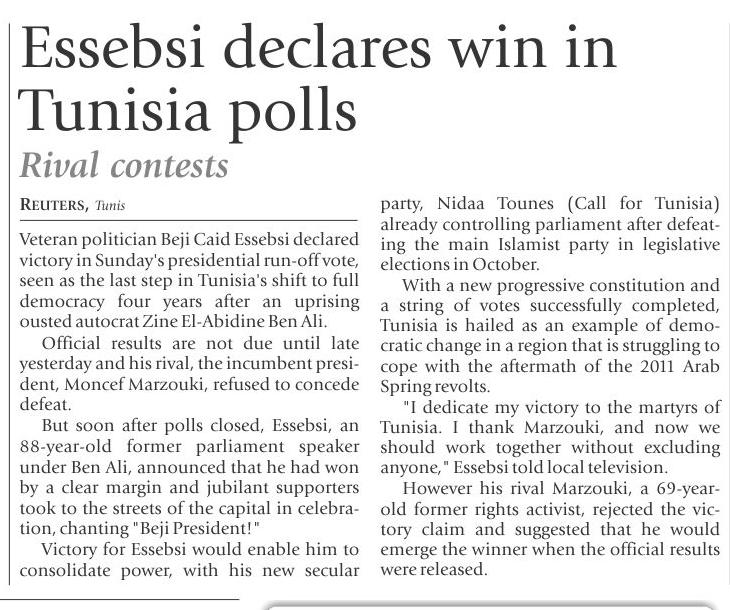 Essebsi declares win in Tunisia polls

Rival contests

REUTERS, Tunis

Veteran politician Beji Caid Essebsi declared victory in Sunday's presidential run-off vote, seen as the last step in Tunisia's shift to full democracy four years after an uprising ousted autocrat Zine El-Abidine Ben Ali.

Official results are not due until late yesterday and his rival, the incumbent president, Moncef Marzouki, refused to concede defeat.

But soon after polls closed, Essebsi, an 88-year-old former parliament speaker under Ben Ali, announced that he had won by a clear margin and jubilant supporters took to the streets of the capital in celebration, chanting "Beji President!"

Victory for Essebsi would enable him to consolidate power, with his new secular party, Nidaa Tounes (Call for Tunisia) already controlling parliament after defeating the main Islamist party in legislative elections in October.

With a new progressive constitution and a string of votes successfully completed, Tunisia is hailed as an example of democratic change in a region that is struggling to cope with the aftermath of the 2011 Arab Spring revolts.

"I dedicate my victory to the martyrs of Tunisia. I thank Marzouki, and now we should work together without excluding anyone," Essebsi told local television.

However his rival Marzouki, a 69-year-old former rights activist, rejected the victory claim and suggested that he would emerge the winner when the official results were released.